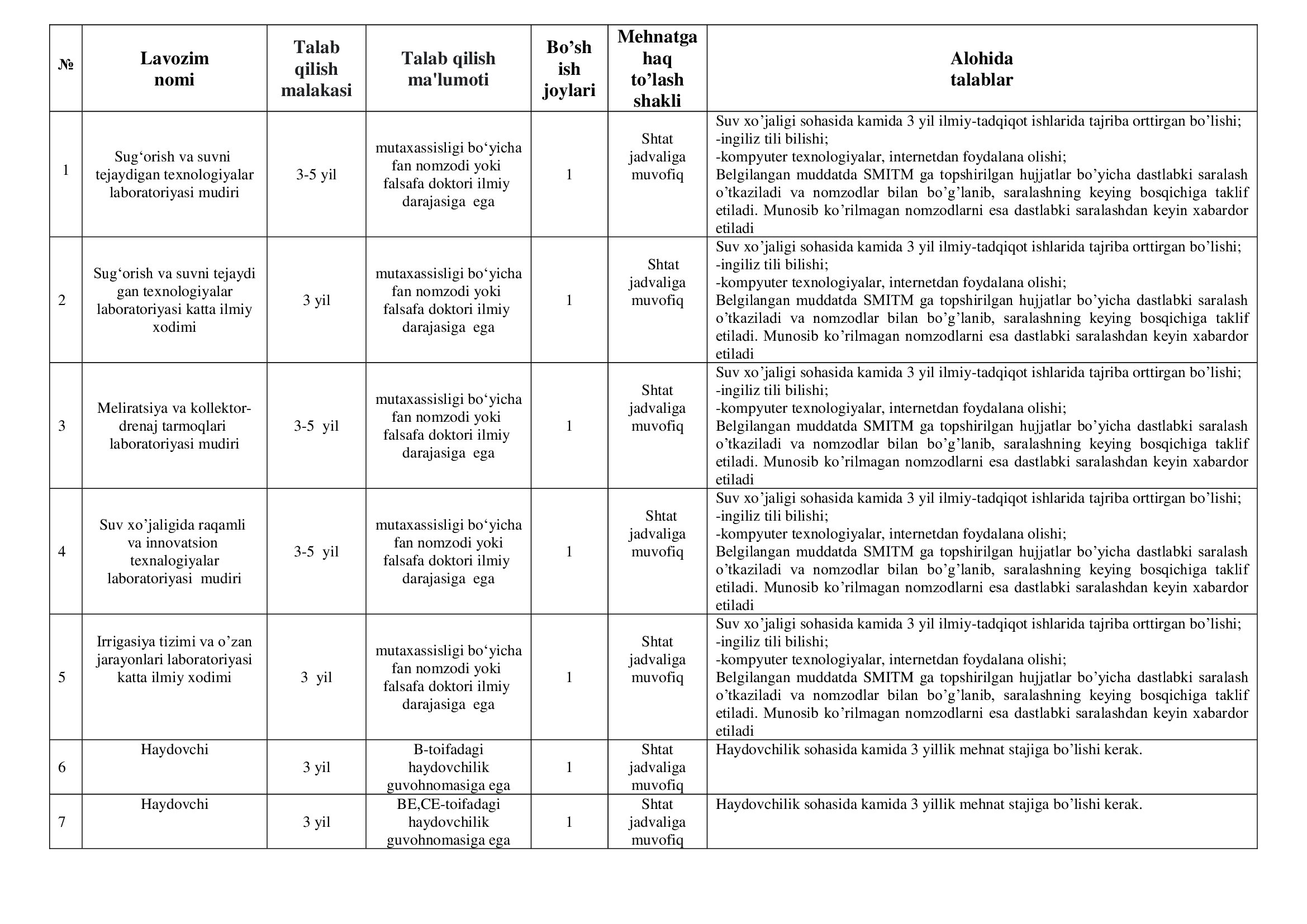 | № | Lavozim nomi | Talab qilish malakasi | Talab qilish ma'lumoti | Bo’sh ish joylari | Mehnatga haq to’lash shakli | Alohida talablar |
|---|---|---|---|---|---|---|
| 1 | Sug‘orish va suvni tejaydigan texnologiyalar laboratoriyasi mudiri | 3-5 yil | mutaxassisligi bo‘yicha fan nomzodi yoki falsafa doktori ilmiy darajasiga ega | 1 | Shtat jadvaliga muvofiq | Suv xo’jaligi sohasida kamida 3 yil ilmiy-tadqiqot ishlarida tajriba orttirgan bo’lishi; -ingiliz tili bilishi; -kompyuter texnologiyalar, internetdan foydalana olishi; Belgilangan muddatda SMITM ga topshirilgan hujjatlar bo’yicha dastlabki saralash o’tkaziladi va nomzodlar bilan bo’g’lanib, saralashning keying bosqichiga taklif etiladi. Munosib ko’rilmagan nomzodlarni esa dastlabki saralashdan keyin xabardor etiladi |
| 2 | Sug‘orish va suvni tejaydi gan texnologiyalar laboratoriyasi katta ilmiy xodimi | 3 yil | mutaxassisligi bo‘yicha fan nomzodi yoki falsafa doktori ilmiy darajasiga ega | 1 | Shtat jadvaliga muvofiq | Suv xo’jaligi sohasida kamida 3 yil ilmiy-tadqiqot ishlarida tajriba orttirgan bo’lishi; -ingiliz tili bilishi; -kompyuter texnologiyalar, internetdan foydalana olishi; Belgilangan muddatda SMITM ga topshirilgan hujjatlar bo’yicha dastlabki saralash o’tkaziladi va nomzodlar bilan bo’g’lanib, saralashning keying bosqichiga taklif etiladi. Munosib ko’rilmagan nomzodlarni esa dastlabki saralashdan keyin xabardor etiladi |
| 3 | Meliratsiya va kollektor-drenaj tarmoqlari laboratoriyasi mudiri | 3-5 yil | mutaxassisligi bo‘yicha fan nomzodi yoki falsafa doktori ilmiy darajasiga ega | 1 | Shtat jadvaliga muvofiq | Suv xo’jaligi sohasida kamida 3 yil ilmiy-tadqiqot ishlarida tajriba orttirgan bo’lishi; -ingiliz tili bilishi; -kompyuter texnologiyalar, internetdan foydalana olishi; Belgilangan muddatda SMITM ga topshirilgan hujjatlar bo’yicha dastlabki saralash o’tkaziladi va nomzodlar bilan bo’g’lanib, saralashning keying bosqichiga taklif etiladi. Munosib ko’rilmagan nomzodlarni esa dastlabki saralashdan keyin xabardor etiladi |
| 4 | Suv xo’jaligida raqamli va innovatsion texnalogiyalar laboratoriyasi mudiri | 3-5 yil | mutaxassisligi bo‘yicha fan nomzodi yoki falsafa doktori ilmiy darajasiga ega | 1 | Shtat jadvaliga muvofiq | Suv xo’jaligi sohasida kamida 3 yil ilmiy-tadqiqot ishlarida tajriba orttirgan bo’lishi; -ingiliz tili bilishi; -kompyuter texnologiyalar, internetdan foydalana olishi; Belgilangan muddatda SMITM ga topshirilgan hujjatlar bo’yicha dastlabki saralash o’tkaziladi va nomzodlar bilan bo’g’lanib, saralashning keying bosqichiga taklif etiladi. Munosib ko’rilmagan nomzodlarni esa dastlabki saralashdan keyin xabardor etiladi |
| 5 | Irrigasiya tizimi va o’zan jarayonlari laboratoriyasi katta ilmiy xodimi | 3 yil | mutaxassisligi bo‘yicha fan nomzodi yoki falsafa doktori ilmiy darajasiga ega | 1 | Shtat jadvaliga muvofiq | Suv xo’jaligi sohasida kamida 3 yil ilmiy-tadqiqot ishlarida tajriba orttirgan bo’lishi; -ingiliz tili bilishi; -kompyuter texnologiyalar, internetdan foydalana olishi; Belgilangan muddatda SMITM ga topshirilgan hujjatlar bo’yicha dastlabki saralash o’tkaziladi va nomzodlar bilan bo’g’lanib, saralashning keying bosqichiga taklif etiladi. Munosib ko’rilmagan nomzodlarni esa dastlabki saralashdan keyin xabardor etiladi |
| 6 | Haydovchi | 3 yil | B-toifadagi haydovchilik guvohnomasiga ega | 1 | Shtat jadvaliga muvofiq | Haydovchilik sohasida kamida 3 yillik mehnat stajiga bo’lishi kerak. |
| 7 | Haydovchi | 3 yil | BE,CE-toifadagi haydovchilik guvohnomasiga ega | 1 | Shtat jadvaliga muvofiq | Haydovchilik sohasida kamida 3 yillik mehnat stajiga bo’lishi kerak. |